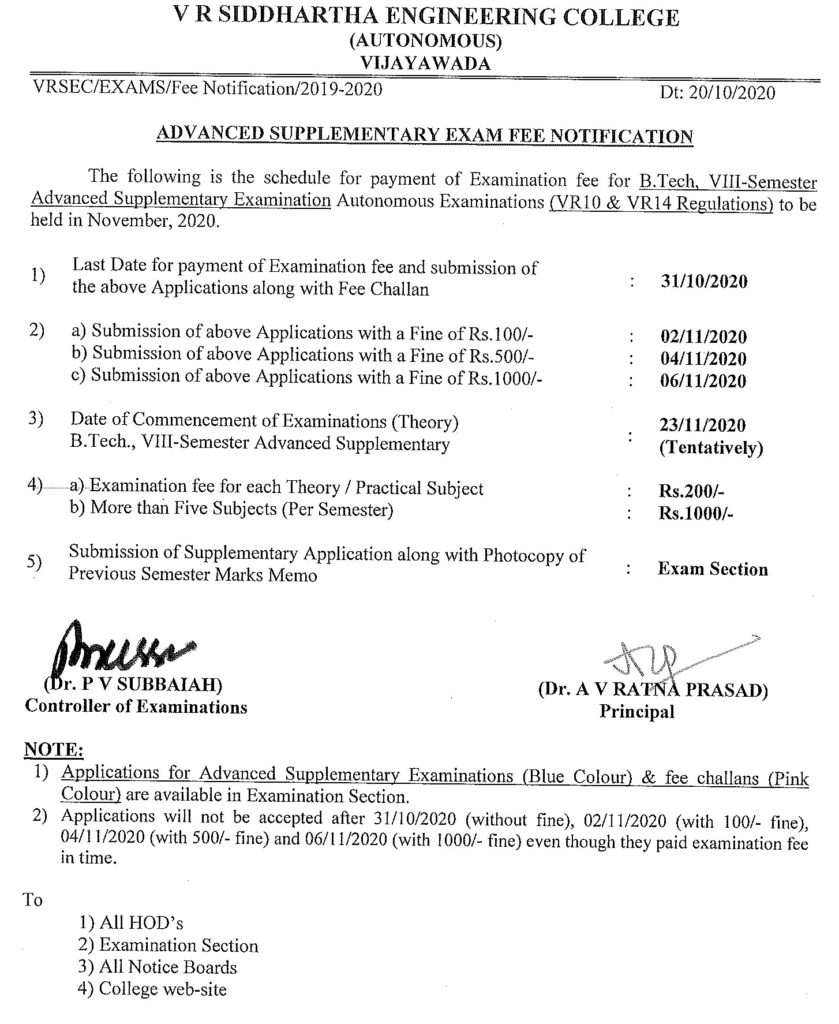 V R SIDDHARTHA ENGINEERING COLLEGE
(AUTONOMOUS)
VIJAYAWADA

VRSEC/EXAMS/Fee Notification/2019-2020 Dt: 20/10/2020

ADVANCED SUPPLEMENTARY EXAM FEE NOTIFICATION

The following is the schedule for payment of Examination fee for B.Tech, VIII-Semester Advanced Supplementary Examination Autonomous Examinations (VR10 & VR14 Regulations) to be held in November, 2020.

1) Last Date for payment of Examination fee and submission of the above Applications along with Fee Challan : 31/10/2020

2) a) Submission of above Applications with a Fine of Rs.100/- : 02/11/2020
b) Submission of above Applications with a Fine of Rs.500/- : 04/11/2020
c) Submission of above Applications with a Fine of Rs.1000/- : 06/11/2020

3) Date of Commencement of Examinations (Theory) B.Tech., VIII-Semester Advanced Supplementary : 23/11/2020 (Tentatively)

4) a) Examination fee for each Theory / Practical Subject : Rs.200/-
b) More than Five Subjects (Per Semester) : Rs.1000/-

5) Submission of Supplementary Application along with Photocopy of Previous Semester Marks Memo : Exam Section

(Dr. P V SUBBAIAH)
Controller of Examinations

(Dr. A V RATNA PRASAD)
Principal

NOTE:
1) Applications for Advanced Supplementary Examinations (Blue Colour) & fee challans (Pink Colour) are available in Examination Section.
2) Applications will not be accepted after 31/10/2020 (without fine), 02/11/2020 (with 100/- fine), 04/11/2020 (with 500/- fine) and 06/11/2020 (with 1000/- fine) even though they paid examination fee in time.

To
1) All HOD's
2) Examination Section
3) All Notice Boards
4) College web-site